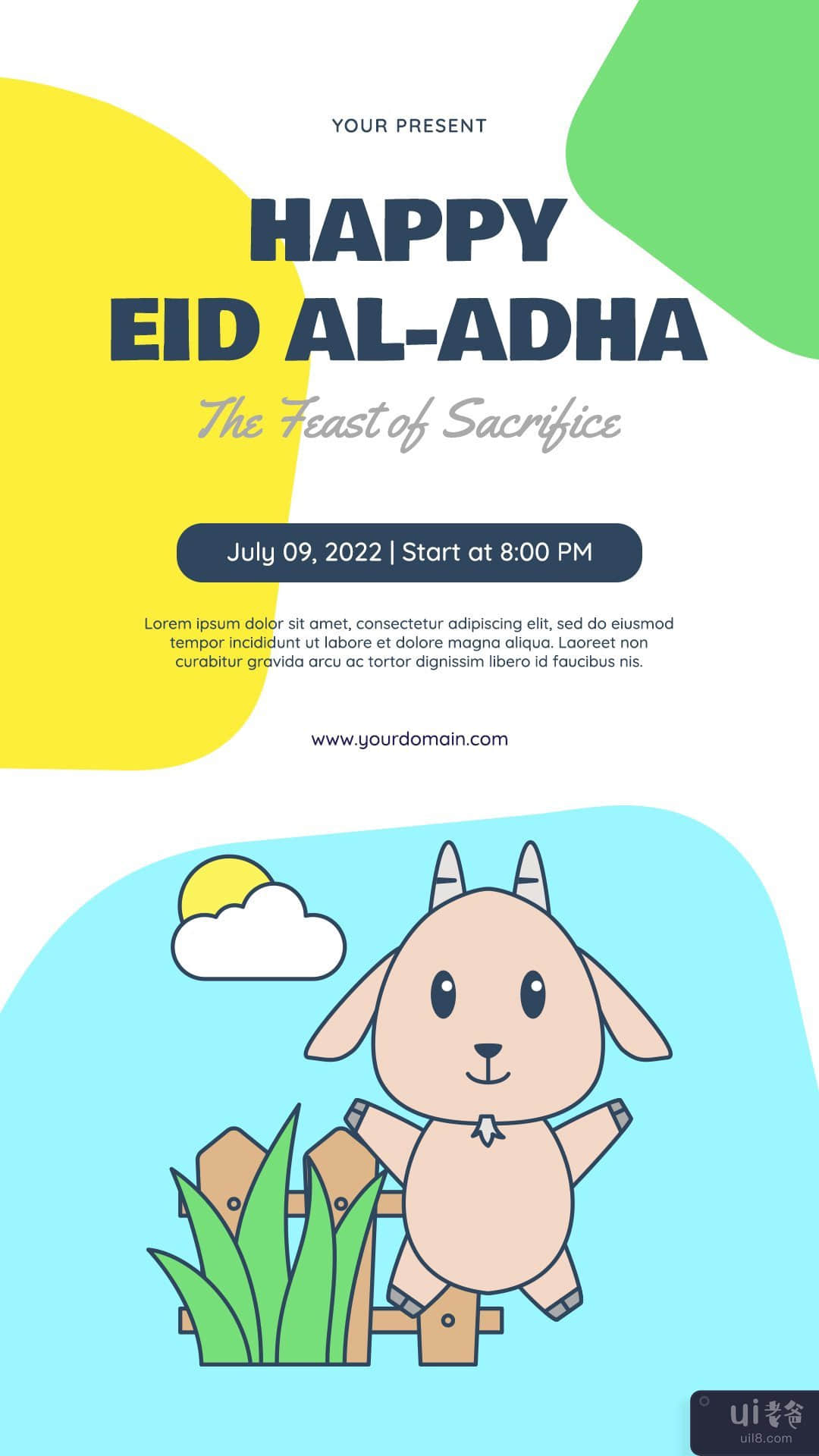 YOUR PRESENT

HAPPY
EID AL-ADHA

The Feast of Sacrifice

July 09, 2022 | Start at 8:00 PM

Lorem ipsum dolor sit amet, consectetur adipiscing elit, sed do eiusmod tempor incididunt ut labore et dolore magna aliqua. Laoreet non curabitur gravida arcu ac tortor dignissim libero id faucibus nis.

www.yourdomain.com

ui老爸
uil8.com